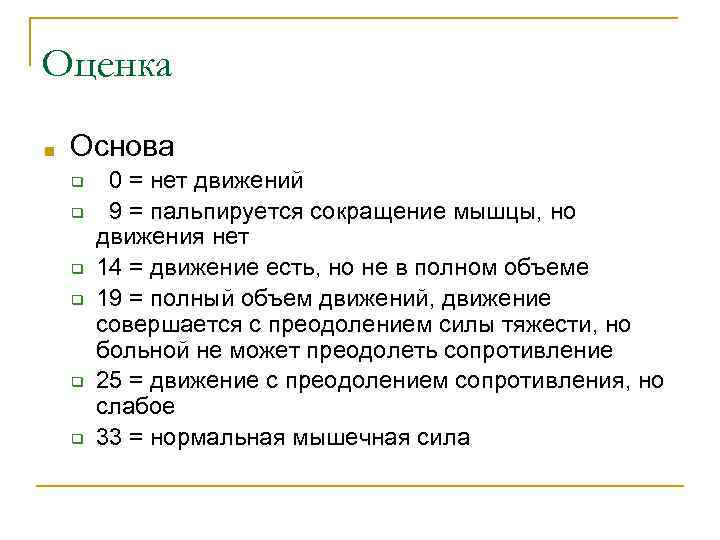 Оценка

Основа

0 = нет движений

9 = пальпируется сокращение мышцы, но движения нет

14 = движение есть, но не в полном объеме

19 = полный объем движений, движение совершается с преодолением силы тяжести, но больной не может преодолеть сопротивление

25 = движение с преодолением сопротивления, но слабое

33 = нормальная мышечная сила